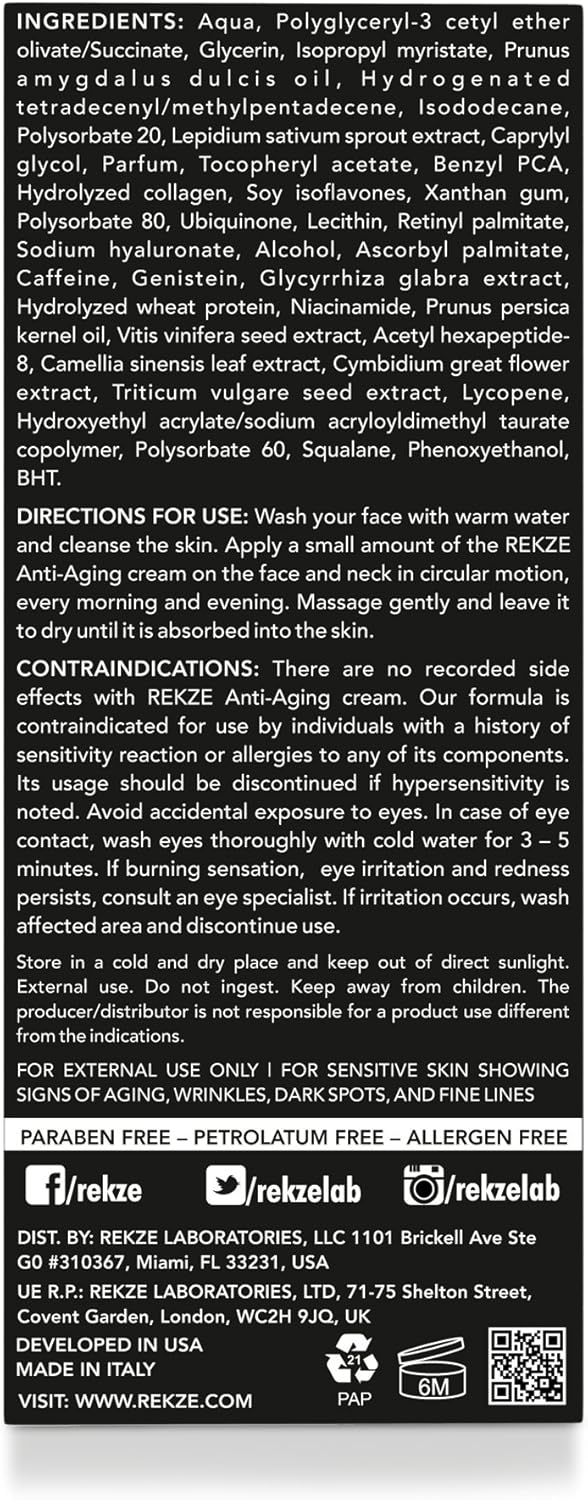 INGREDIENTS: Aqua, Polyglyceryl-3 cetyl ether olivate/Succinate, Glycerin, Isopropyl myristate, Prunus amygdalus dulcis oil, Hydrogenated tetradecenyl/methylpentadecene, Isododecane, Polysorbate 20, Lepidium sativum sprout extract, Caprylyl glycol, Parfum, Tocopheryl acetate, Benzyl PCA, Hydrolyzed collagen, Soy isoflavones, Xanthan gum, Polysorbate 80, Ubiquinone, Lecithin, Retinyl palmitate, Sodium hyaluronate, Alcohol, Ascorbyl palmitate, Caffeine, Genistein, Glycyrrhiza glabra extract, Hydrolyzed wheat protein, Niacinamide, Prunus persica kernel oil, Vitis vinifera seed extract, Acetyl hexapeptide-8, Camellia sinensis leaf extract, Cymbidium great flower extract, Triticum vulgare seed extract, Lycopene, Hydroxyethyl acrylate/sodium acryloyldimethyl taurate copolymer, Polysorbate 60, Squalane, Phenoxyethanol, BHT.

DIRECTIONS FOR USE: Wash your face with warm water and cleanse the skin. Apply a small amount of the REKZE Anti-Aging cream on the face and neck in circular motion, every morning and evening. Massage gently and leave it to dry until it is absorbed into the skin.

CONTRAINDICATIONS: There are no recorded side effects with REKZE Anti-Aging cream. Our formula is contraindicated for use by individuals with a history of sensitivity reaction or allergies to any of its components. Its usage should be discontinued if hypersensitivity is noted. Avoid accidental exposure to eyes. In case of eye contact, wash eyes thoroughly with cold water for 3 – 5 minutes. If burning sensation, eye irritation and redness persists, consult an eye specialist. If irritation occurs, wash affected area and discontinue use.

Store in a cold and dry place and keep out of direct sunlight. External use. Do not ingest. Keep away from children. The producer/distributor is not responsible for a product use different from the indications.

FOR EXTERNAL USE ONLY | FOR SENSITIVE SKIN SHOWING SIGNS OF AGING, WRINKLES, DARK SPOTS, AND FINE LINES

PARABEN FREE – PETROLATUM FREE – ALLERGEN FREE

/rekze /rekzelab /rekzelab

DIST. BY: REKZE LABORATORIES, LLC 1101 Brickell Ave Ste G0 #310367, Miami, FL 33231, USA

UE R.P.: REKZE LABORATORIES, LTD, 71-75 Shelton Street, Covent Garden, London, WC2H 9JQ, UK

DEVELOPED IN USA
MADE IN ITALY

VISIT: WWW.REKZE.COM

21
PAP

6M